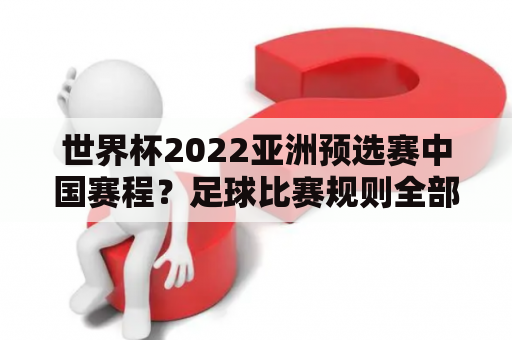 世界杯2022亚洲预选赛中国赛程？足球比赛规则全部